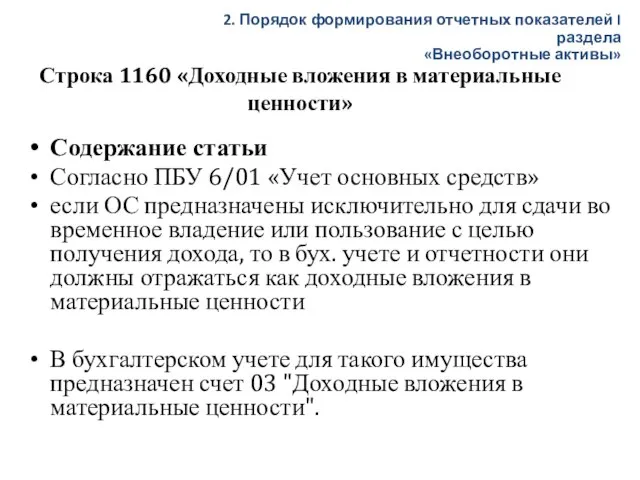 2. Порядок формирования отчетных показателей I раздела «Внеоборотные активы»

Строка 1160 «Доходные вложения в материальные ценности»

• Содержание статьи
• Согласно ПБУ 6/01 «Учет основных средств»
• если ОС предназначены исключительно для сдачи во временное владение или пользование с целью получения дохода, то в бух. учете и отчетности они должны отражаться как доходные вложения в материальные ценности

• В бухгалтерском учете для такого имущества предназначен счет 03 "Доходные вложения в материальные ценности".